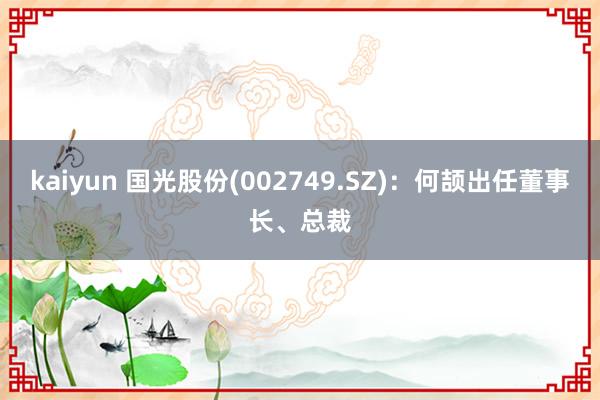 kaiyun 国光股份(002749.SZ)：何颉出任董事长、总裁